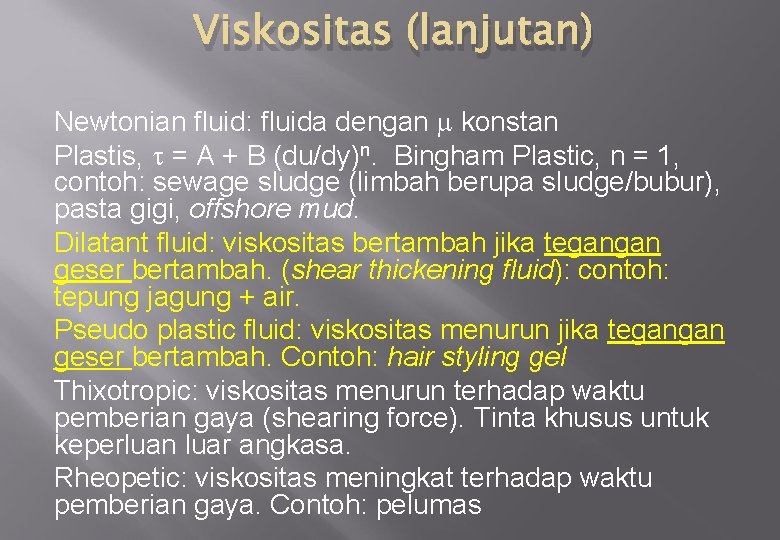 Viskositas (lanjutan)

Newtonian fluid: fluida dengan $\mu$ konstan

Plastis, $\tau = A + B (du/dy)^n$. Bingham Plastic, n = 1, contoh: sewage sludge (limbah berupa sludge/bubur), pasta gigi, offshore mud.

Dilatant fluid: viskositas bertambah jika tegangan geser bertambah. (shear thickening fluid): contoh: tepung jagung + air.

Pseudo plastic fluid: viskositas menurun jika tegangan geser bertambah. Contoh: hair styling gel

Thixotropic: viskositas menurun terhadap waktu pemberian gaya (shearing force). Tinta khusus untuk keperluan luar angkasa.

Rheopetic: viskositas meningkat terhadap waktu pemberian gaya. Contoh: pelumas